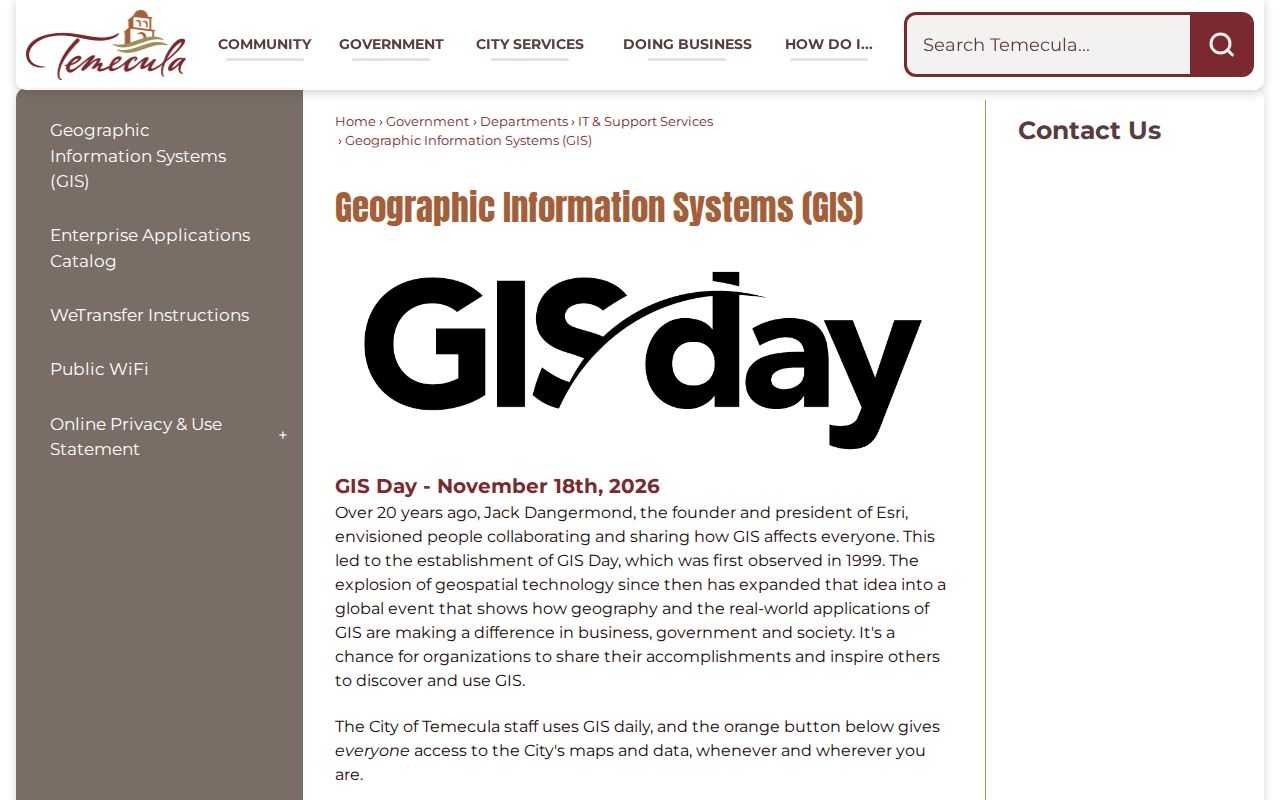 Temecula

COMMUNITY GOVERNMENT CITY SERVICES DOING BUSINESS HOW DO I...

Search Temecula...

Geographic Information Systems (GIS)

Enterprise Applications Catalog

WeTransfer Instructions

Public WiFi

Online Privacy & Use Statement +

Home › Government › Departments › IT & Support Services › Geographic Information Systems (GIS)

Geographic Information Systems (GIS)

GIS day

GIS Day - November 18th, 2026

Over 20 years ago, Jack Dangermond, the founder and president of Esri, envisioned people collaborating and sharing how GIS affects everyone. This led to the establishment of GIS Day, which was first observed in 1999. The explosion of geospatial technology since then has expanded that idea into a global event that shows how geography and the real-world applications of GIS are making a difference in business, government and society. It's a chance for organizations to share their accomplishments and inspire others to discover and use GIS.

The City of Temecula staff uses GIS daily, and the orange button below gives everyone access to the City's maps and data, whenever and wherever you are.

Contact Us